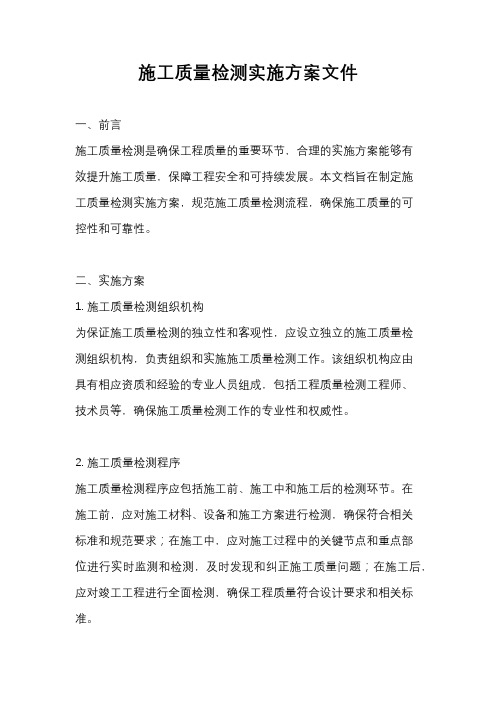 施工质量检测实施方案文件

一、前言

施工质量检测是确保工程质量的重要环节，合理的实施方案能够有效提升施工质量，保障工程安全和可持续发展。本文档旨在制定施工质量检测实施方案，规范施工质量检测流程，确保施工质量的可控性和可靠性。

二、实施方案

1. 施工质量检测组织机构

为保证施工质量检测的独立性和客观性，应设立独立的施工质量检测组织机构，负责组织和实施施工质量检测工作。该组织机构应由具有相应资质和经验的专业人员组成，包括工程质量检测工程师、技术员等，确保施工质量检测工作的专业性和权威性。

2. 施工质量检测程序

施工质量检测程序应包括施工前、施工中和施工后的检测环节。在施工前，应对施工材料、设备和施工方案进行检测，确保符合相关标准和规范要求；在施工中，应对施工过程中的关键节点和重点部位进行实时监测和检测，及时发现和纠正施工质量问题；在施工后，应对竣工工程进行全面检测，确保工程质量符合设计要求和相关标准。